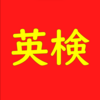 英検